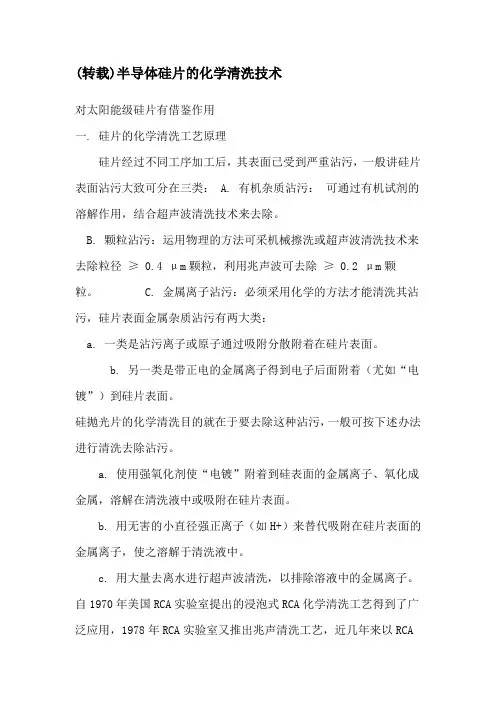 (转载)半导体硅片的化学清洗技术

对太阳能级硅片有借鉴作用

一. 硅片的化学清洗工艺原理

硅片经过不同工序加工后，其表面已受到严重沾污，一般讲硅片表面沾污大致可分在三类： A. 有机杂质沾污： 可通过有机试剂的溶解作用，结合超声波清洗技术来去除。

B. 颗粒沾污：运用物理的方法可采机械擦洗或超声波清洗技术来去除粒径 ≥ 0.4 μm颗粒，利用兆声波可去除 ≥ 0.2 μm颗粒。 C. 金属离子沾污：必须采用化学的方法才能清洗其沾污，硅片表面金属杂质沾污有两大类：

a. 一类是沾污离子或原子通过吸附分散附着在硅片表面。

b. 另一类是带正电的金属离子得到电子后面附着（尤如“电镀”）到硅片表面。

硅抛光片的化学清洗目的就在于要去除这种沾污，一般可按下述办法进行清洗去除沾污。

a. 使用强氧化剂使“电镀”附着到硅表面的金属离子、氧化成金属，溶解在清洗液中或吸附在硅片表面。

b. 用无害的小直径强正离子（如H+）来替代吸附在硅片表面的金属离子，使之溶解于清洗液中。

c. 用大量去离水进行超声波清洗，以排除溶液中的金属离子。

自1970年美国RCA实验室提出的浸泡式RCA化学清洗工艺得到了广泛应用，1978年RCA实验室又推出兆声清洗工艺，近几年来以RCA